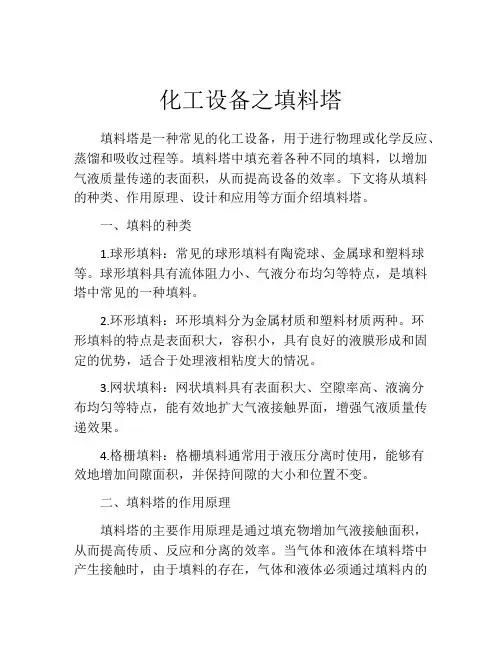 化工设备之填料塔

填料塔是一种常见的化工设备，用于进行物理或化学反应、蒸馏和吸收过程等。填料塔中填充着各种不同的填料，以增加气液质量传递的表面积，从而提高设备的效率。下文将从填料的种类、作用原理、设计和应用等方面介绍填料塔。

一、填料的种类

1.球形填料：常见的球形填料有陶瓷球、金属球和塑料球等。球形填料具有流体阻力小、气液分布均匀等特点，是填料塔中常见的一种填料。

2.环形填料：环形填料分为金属材质和塑料材质两种。环形填料的特点是表面积大，容积小，具有良好的液膜形成和固定的优势，适合于处理液相粘度大的情况。

3.网状填料：网状填料具有表面积大、空隙率高、液滴分布均匀等特点，能有效地扩大气液接触界面，增强气液质量传递效果。

4.格栅填料：格栅填料通常用于液压分离时使用，能够有效地增加间隙面积，并保持间隙的大小和位置不变。

二、填料塔的作用原理

填料塔的主要作用原理是通过填充物增加气液接触面积，从而提高传质、反应和分离的效率。当气体和液体在填料塔中产生接触时，由于填料的存在，气体和液体必须通过填料内的